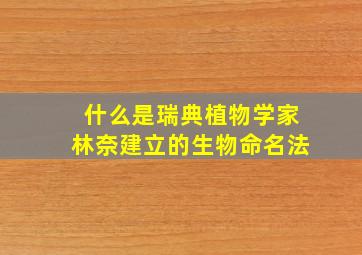 什么是瑞典植物学家
林奈建立的生物命名法